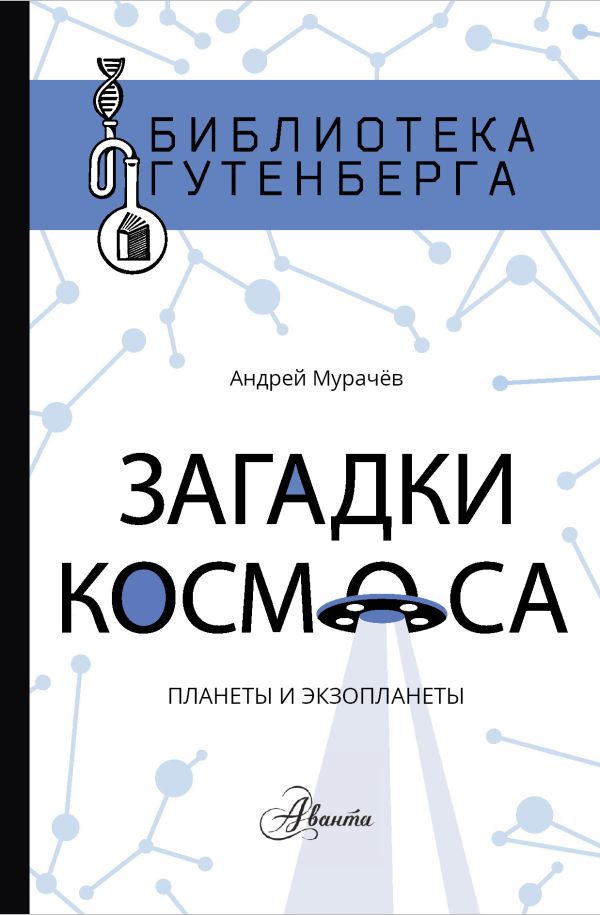 БИБЛИОТЕКА
ГУТЕНБЕРГА

Андрей Мурачёв

ЗАГАДКИ
КОСМОСА

ПЛАНЕТЫ И ЭКЗОПЛАНЕТЫ

Аванта